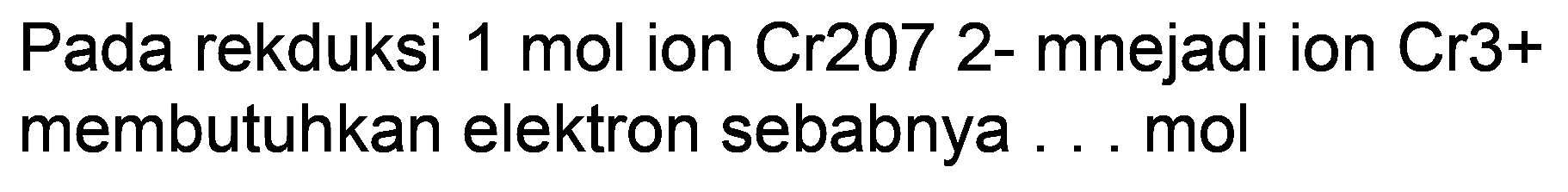 Pada rekduksi 1 mol ion Cr207 2- mnejadi ion Cr3+ membutuhkan elektron sebabnya . . . mol